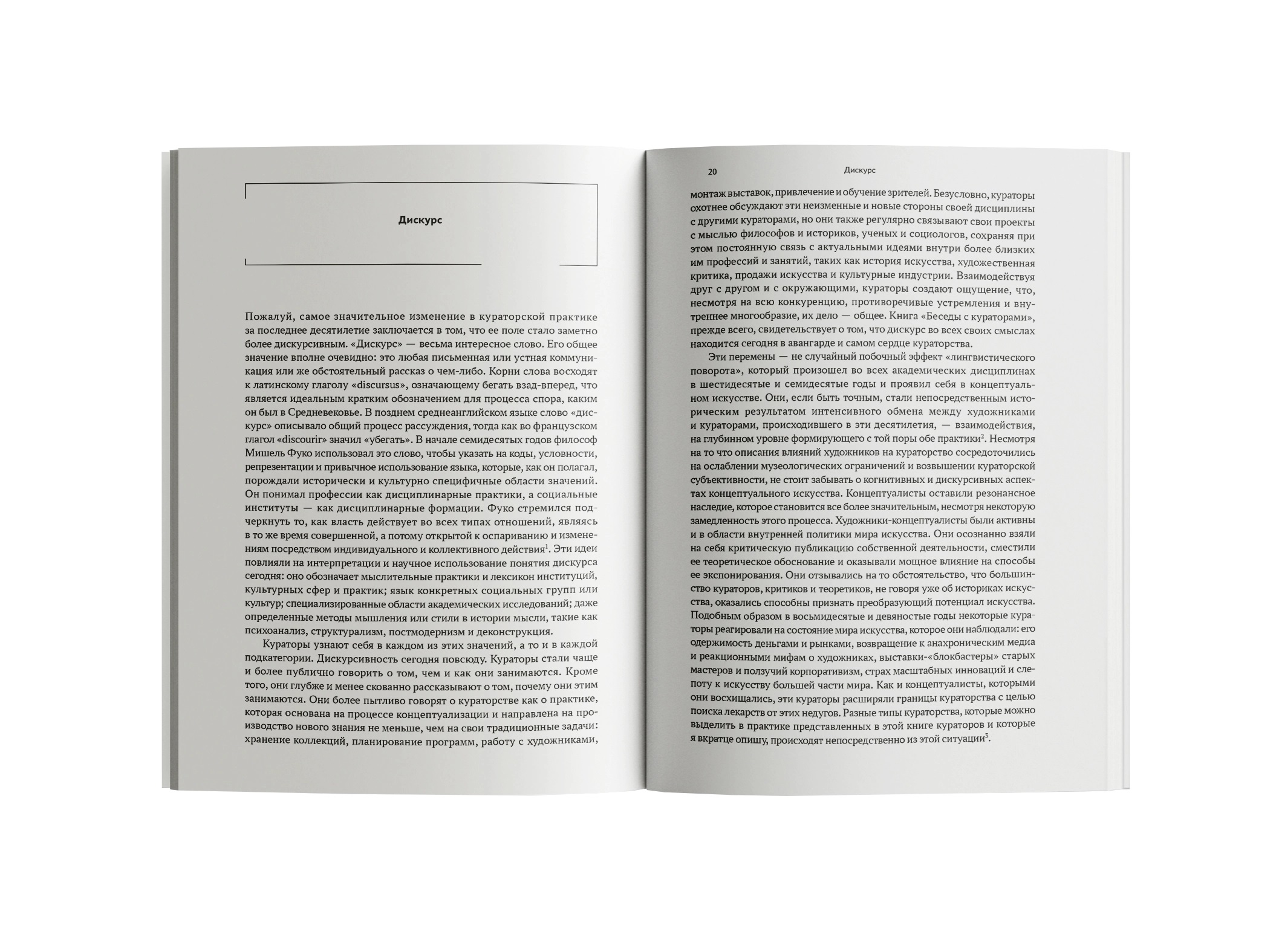 Дискурс

Пожалуй, самое значительное изменение в кураторской практике за последнее десятилетие заключается в том, что ее поле стало заметно более дискурсивным. «Дискурс» — весьма интересное слово. Его общее значение вполне очевидно: это любая письменная или устная коммуникация или же обстоятельный рассказ о чем-либо. Корни слова восходят к латинскому глаголу «discursus», означающему бегать взад-вперед, что является идеальным кратким обозначением для процесса спора, каким он был в Средневековье. В позднем среднеанглийском языке слово «дискурс» описывало общий процесс рассуждения, тогда как во французском глагол «discourir» значил «убегать». В начале семидесятых годов философ Мишель Фуко использовал это слово, чтобы указать на коды, условности, репрезентации и привычное использование языка, которые, как он полагал, порождали исторически и культурно специфичные области значений. Он понимал профессии как дисциплинарные практики, а социальные институты — как дисциплинарные формации. Фуко стремился подчеркнуть то, как власть действует во всех типах отношений, являясь в то же время совершенной, а потому открытой к оспариванию и изменениям посредством индивидуального и коллективного действия$^{1}$. Эти идеи повлияли на интерпретации и научное использование понятия дискурса сегодня: оно обозначает мыслительные практики и лексикон институций, культурных сфер и практик; язык конкретных социальных групп или культур; специализированные области академических исследований; даже определенные методы мышления или стили в истории мысли, такие как психоанализ, структурализм, постмодернизм и деконструкция.

Кураторы узнают себя в каждом из этих значений, а то и в каждой подкатегории. Дискурсивность сегодня повсюду. Кураторы стали чаще и более публично говорить о том, чем и как они занимаются. Кроме того, они глубже и менее скованно рассказывают о том, почему они этим занимаются. Они более пытливо говорят о кураторстве как о практике, которая основана на процессе концептуализации и направлена на производство нового знания не меньше, чем на свои традиционные задачи: хранение коллекций, планирование программ, работу с художниками,

20 Дискурс

монтаж выставок, привлечение и обучение зрителей. Безусловно, кураторы охотнее обсуждают эти неизменные и новые стороны своей дисциплины с другими кураторами, но они также регулярно связывают свои проекты с мыслью философов и историков, ученых и социологов, сохраняя при этом постоянную связь с актуальными идеями внутри более близких им профессий и занятий, таких как история искусства, художественная критика, продажи искусства и культурные индустрии. Взаимодействуя друг с другом и с окружающими, кураторы создают ощущение, что, несмотря на всю конкуренцию, противоречивые устремления и внутреннее многообразие, их дело — общее. Книга «Беседы с кураторами», прежде всего, свидетельствует о том, что дискурс во всех своих смыслах находится сегодня в авангарде и самом сердце кураторства.

Эти перемены — не случайный побочный эффект «лингвистического поворота», который произошел во всех академических дисциплинах в шестидесятые и семидесятые годы и проявил себя в концептуальном искусстве. Они, если быть точным, стали непосредственным историческим результатом интенсивного обмена между художниками и кураторами, происходившего в эти десятилетия, — взаимодействия, на глубинном уровне формирующего с той поры обе практики$^{2}$. Несмотря на то что описания влияний художников на кураторство сосредоточились на ослаблении музеологических ограничений и возвышении кураторской субъективности, не стоит забывать о когнитивных и дискурсивных аспектах концептуального искусства. Концептуалисты оставили резонансное наследие, которое становится все более значительным, несмотря некоторую замедленность этого процесса. Художники-концептуалисты были активны и в области внутренней политики мира искусства. Они осознанно взяли на себя критическую публикацию собственной деятельности, сместили ее теоретическое обоснование и оказывали мощное влияние на способы ее экспонирования. Они отзывались на то обстоятельство, что большинство кураторов, критиков и теоретиков, не говоря уже об историках искусства, оказались способны признать преобразующий потенциал искусства. Подобным образом в восьмидесятые и девяностые годы некоторые кураторы реагировали на состояние мира искусства, которое они наблюдали: его одержимость деньгами и рынками, возвращение к анахроническим медиа и реакционными мифам о художниках, выставки-«блокбастеры» старых мастеров и ползучий корпоративизм, страх масштабных инноваций и слепоту к искусству большей части мира. Как и концептуалисты, которыми они восхищались, эти кураторы расширяли границы кураторства с целью поиска лекарств от этих недугов. Разные типы кураторства, которые можно выделить в практике представленных в этой книге кураторов и которые я вкратце опишу, происходят непосредственно из этой ситуации$^{3}$.